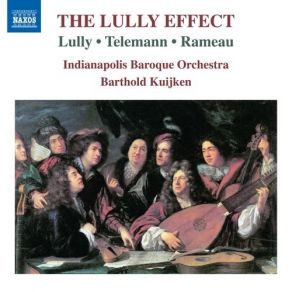 NAXOS

THE LULLY EFFECT

Lully • Telemann • Rameau

Indianapolis Baroque Orchestra
Barthold Kuijken